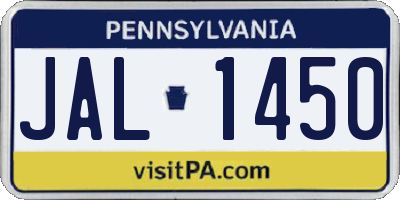 PENNSYLVANIA

JAL 1450

visitPA.com